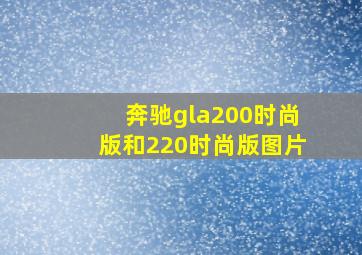 奔驰gla200时尚版和220时尚版图片